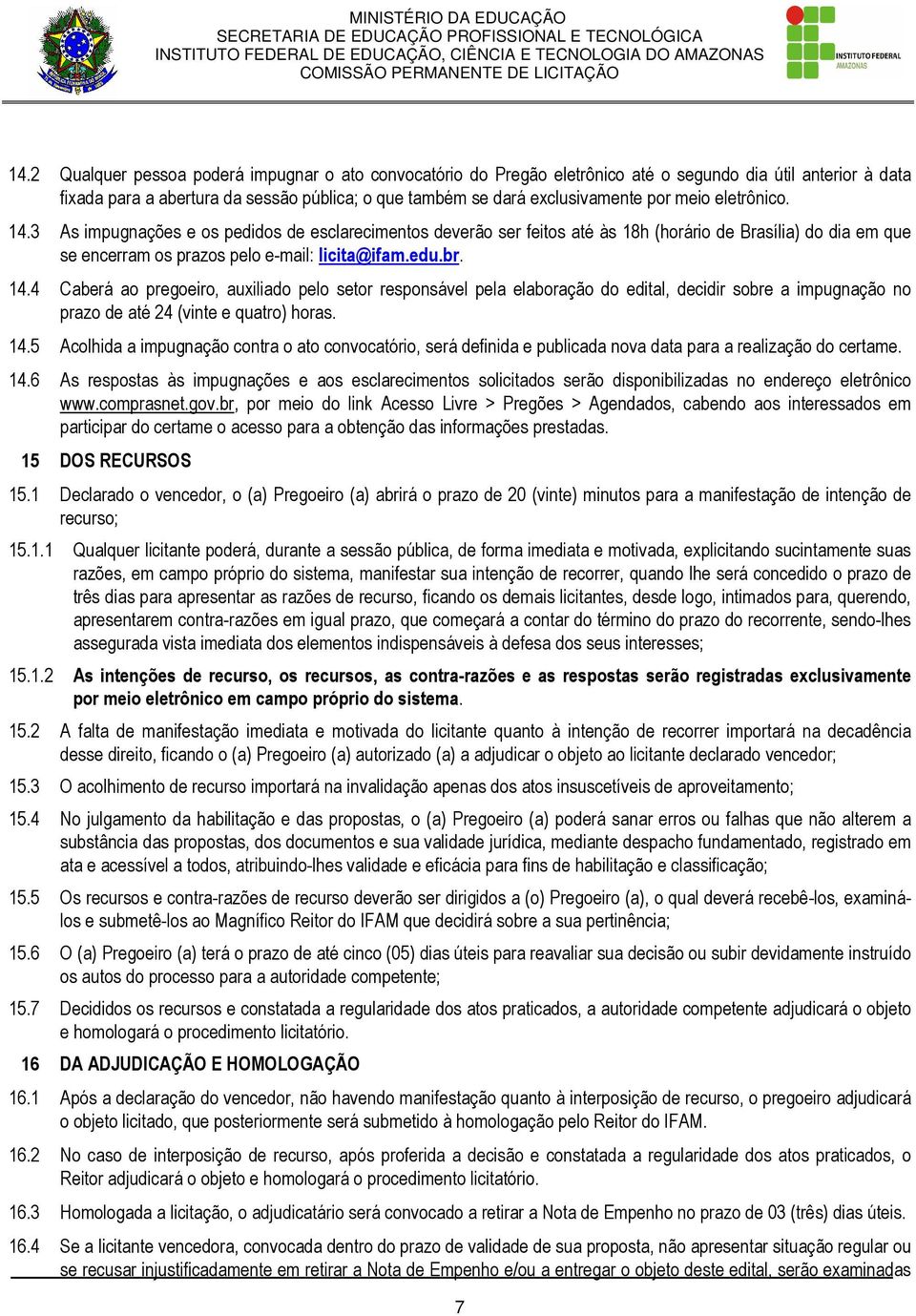 MINISTÉRIO DA EDUCAÇÃO
SECRETARIA DE EDUCAÇÃO PROFISSIONAL E TECNOLÓGICA
INSTITUTO FEDERAL DE EDUCAÇÃO, CIÊNCIA E TECNOLOGIA DO AMAZONAS
COMISSÃO PERMANENTE DE LICITAÇÃO

INSTITUTO FEDERAL
AMAZONAS

14.2 Qualquer pessoa poderá impugnar o ato convocatório do Pregão eletrônico até o segundo dia útil anterior à data fixada para a abertura da sessão pública; o que também se dará exclusivamente por meio eletrônico.

14.3 As impugnações e os pedidos de esclarecimentos deverão ser feitos até às 18h (horário de Brasília) do dia em que se encerram os prazos pelo e-mail: licita@ifam.edu.br.

14.4 Caberá ao pregoeiro, auxiliado pelo setor responsável pela elaboração do edital, decidir sobre a impugnação no prazo de até 24 (vinte e quatro) horas.

14.5 Acolhida a impugnação contra o ato convocatório, será definida e publicada nova data para a realização do certame.

14.6 As respostas às impugnações e aos esclarecimentos solicitados serão disponibilizadas no endereço eletrônico www.comprasnet.gov.br, por meio do link Acesso Livre > Pregões > Agendados, cabendo aos interessados em participar do certame o acesso para a obtenção das informações prestadas.

15 DOS RECURSOS

15.1 Declarado o vencedor, o (a) Pregoeiro (a) abrirá o prazo de 20 (vinte) minutos para a manifestação de intenção de recurso;

15.1.1 Qualquer licitante poderá, durante a sessão pública, de forma imediata e motivada, explicitando sucintamente suas razões, em campo próprio do sistema, manifestar sua intenção de recorrer, quando lhe será concedido o prazo de três dias para apresentar as razões de recurso, ficando os demais licitantes, desde logo, intimados para, querendo, apresentarem contra-razões em igual prazo, que começará a contar do término do prazo do recorrente, sendo-lhes assegurada vista imediata dos elementos indispensáveis à defesa dos seus interesses;

15.1.2 As intenções de recurso, os recursos, as contra-razões e as respostas serão registradas exclusivamente por meio eletrônico em campo próprio do sistema.

15.2 A falta de manifestação imediata e motivada do licitante quanto à intenção de recorrer importará na decadência desse direito, ficando o (a) Pregoeiro (a) autorizado (a) a adjudicar o objeto ao licitante declarado vencedor;

15.3 O acolhimento de recurso importará na invalidação apenas dos atos insuscetíveis de aproveitamento;

15.4 No julgamento da habilitação e das propostas, o (a) Pregoeiro (a) poderá sanar erros ou falhas que não alterem a substância das propostas, dos documentos e sua validade jurídica, mediante despacho fundamentado, registrado em ata e acessível a todos, atribuindo-lhes validade e eficácia para fins de habilitação e classificação;

15.5 Os recursos e contra-razões de recurso deverão ser dirigidos a (o) Pregoeiro (a), o qual deverá recebê-los, examiná-los e submetê-los ao Magnífico Reitor do IFAM que decidirá sobre a sua pertinência;

15.6 O (a) Pregoeiro (a) terá o prazo de até cinco (05) dias úteis para reavaliar sua decisão ou subir devidamente instruído os autos do processo para a autoridade competente;

15.7 Decididos os recursos e constatada a regularidade dos atos praticados, a autoridade competente adjudicará o objeto e homologará o procedimento licitatório.

16 DA ADJUDICAÇÃO E HOMOLOGAÇÃO

16.1 Após a declaração do vencedor, não havendo manifestação quanto à interposição de recurso, o pregoeiro adjudicará o objeto licitado, que posteriormente será submetido à homologação pelo Reitor do IFAM.

16.2 No caso de interposição de recurso, após proferida a decisão e constatada a regularidade dos atos praticados, o Reitor adjudicará o objeto e homologará o procedimento licitatório.

16.3 Homologada a licitação, o adjudicatário será convocado a retirar a Nota de Empenho no prazo de 03 (três) dias úteis.

16.4 Se a licitante vencedora, convocada dentro do prazo de validade de sua proposta, não apresentar situação regular ou se recusar injustificadamente em retirar a Nota de Empenho e/ou a entregar o objeto deste edital, serão examinadas

7